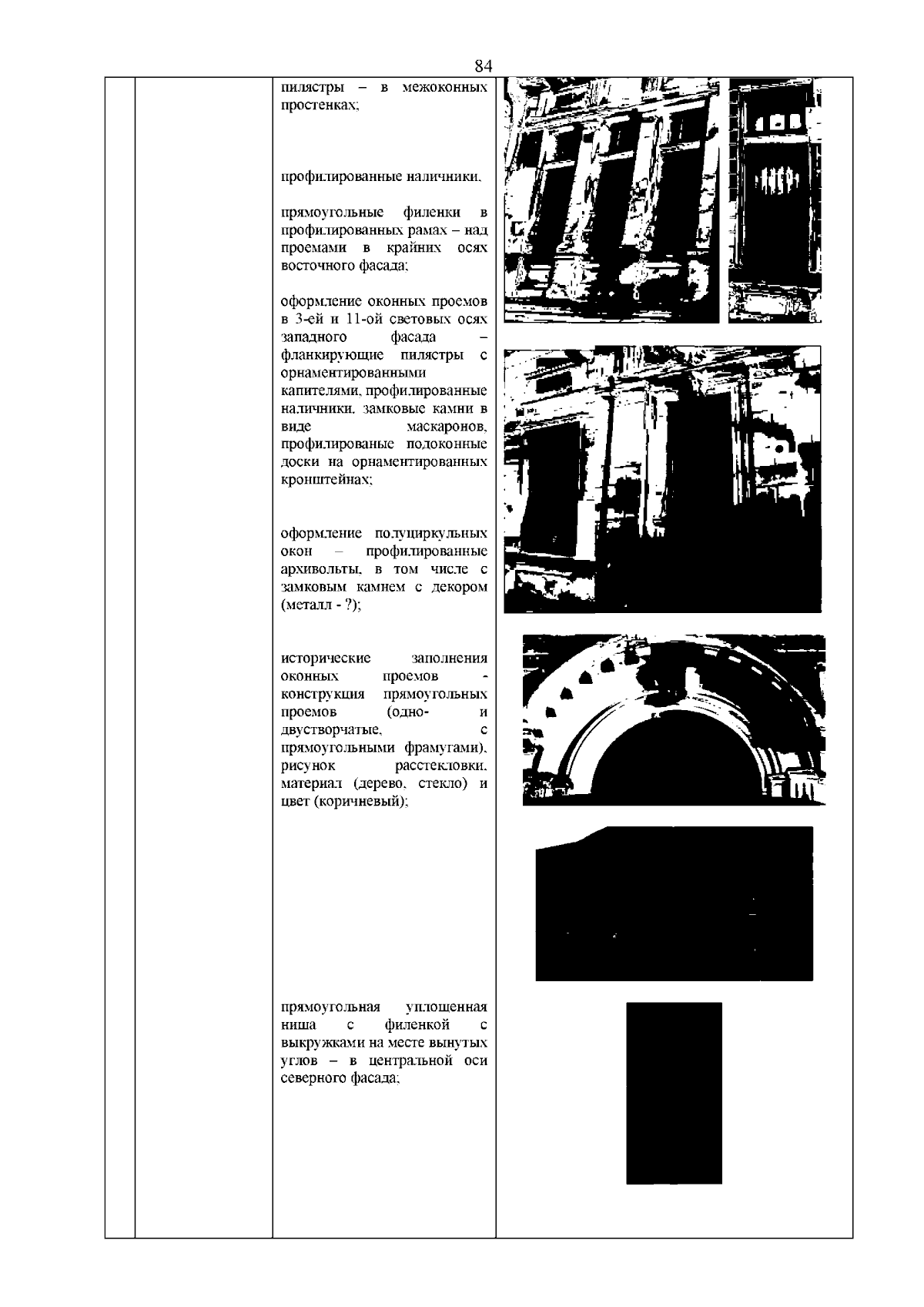 84

пилястры – в межоконных простенках;

профилированные наличники,

прямоугольные филенки в профилированных рамах – над проемами в крайних осях восточного фасада;

оформление оконных проемов в 3-ей и 11-ой световых осях западного фасада – фланкирующие пилястры с орнаментированными капителями, профилированные наличники, замковые камни в виде маскаронов, профилированые подоконные доски на орнаментированных кронштейнах;

оформление полуциркульных окон – профилированные архивольты, в том числе с замковым камнем с декором (металл - ?);

исторические заполнения оконных проемов - конструкция прямоугольных проемов (одно- и двустворчатые, с прямоугольными фрамугами), рисунок расстекловки, материал (дерево, стекло) и цвет (коричневый);

прямоугольная уплощенная ниша с филенкой с выкружками на месте вынутых углов – в центральной оси северного фасада;